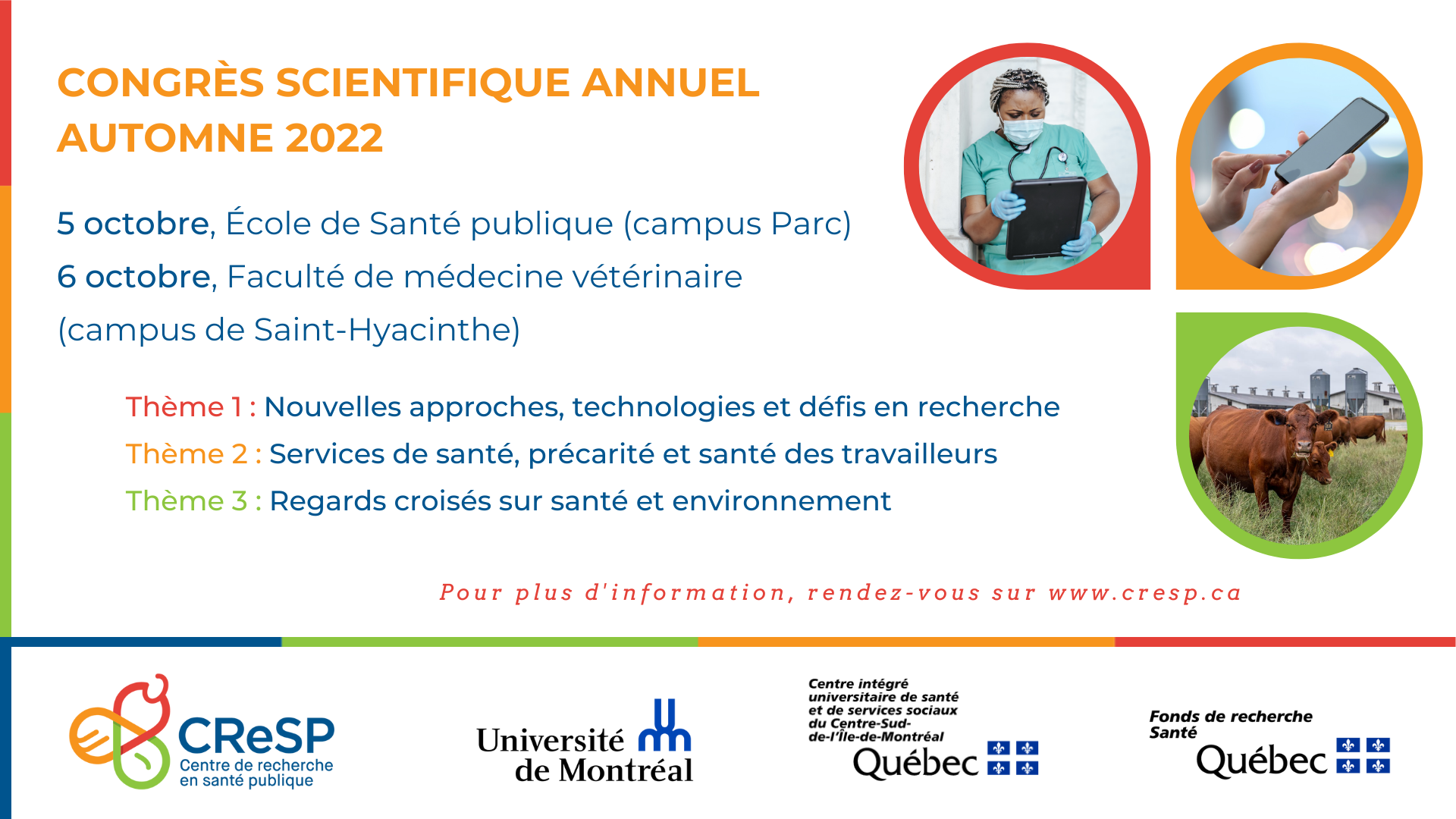 CONGRÈS SCIENTIFIQUE ANNUEL
AUTOMNE 2022

5 octobre, École de Santé publique (campus Parc)
6 octobre, Faculté de médecine vétérinaire (campus de Saint-Hyacinthe)

Thème 1 : Nouvelles approches, technologies et défis en recherche
Thème 2 : Services de santé, précarité et santé des travailleurs
Thème 3 : Regards croisés sur santé et environnement

Pour plus d'information, rendez-vous sur www.cresp.ca

CReSP
Centre de recherche en santé publique

Université de Montréal

Centre intégré universitaire de santé et de services sociaux du Centre-Sud-de-l'Île-de-Montréal
Québec

Fonds de recherche Santé
Québec